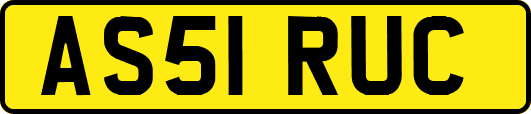 AS51 RUC